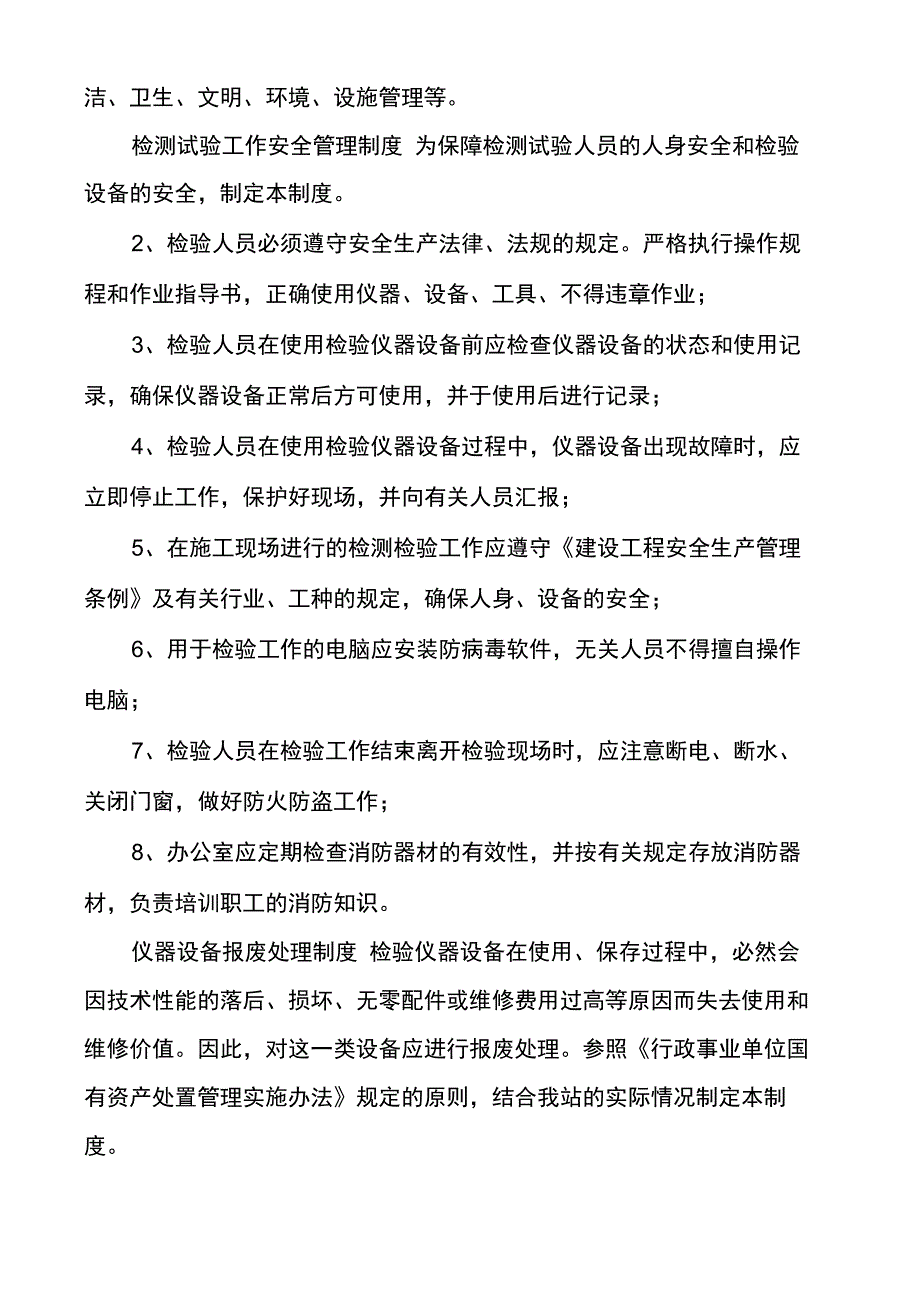 洁、卫生、文明、环境、设施管理等。

检测试验工作安全管理制度 为保障检测试验人员的人身安全和检验设备的安全，制定本制度。

2、检验人员必须遵守安全生产法律、法规的规定。严格执行操作规程和作业指导书，正确使用仪器、设备、工具、不得违章作业；

3、检验人员在使用检验仪器设备前应检查仪器设备的状态和使用记录，确保仪器设备正常后方可使用，并于使用后进行记录；

4、检验人员在使用检验仪器设备过程中，仪器设备出现故障时，应立即停止工作，保护好现场，并向有关人员汇报；

5、在施工现场进行的检测检验工作应遵守《建设工程安全生产管理条例》及有关行业、工种的规定，确保人身、设备的安全；

6、用于检验工作的电脑应安装防病毒软件，无关人员不得擅自操作电脑；

7、检验人员在检验工作结束离开检验现场时，应注意断电、断水、关闭门窗，做好防火防盗工作；

8、办公室应定期检查消防器材的有效性，并按有关规定存放消防器材，负责培训职工的消防知识。

仪器设备报废处理制度 检验仪器设备在使用、保存过程中，必然会因技术性能的落后、损坏、无零配件或维修费用过高等原因而失去使用和维修价值。因此，对这一类设备应进行报废处理。参照《行政事业单位国有资产处置管理实施办法》规定的原则，结合我站的实际情况制定本制度。